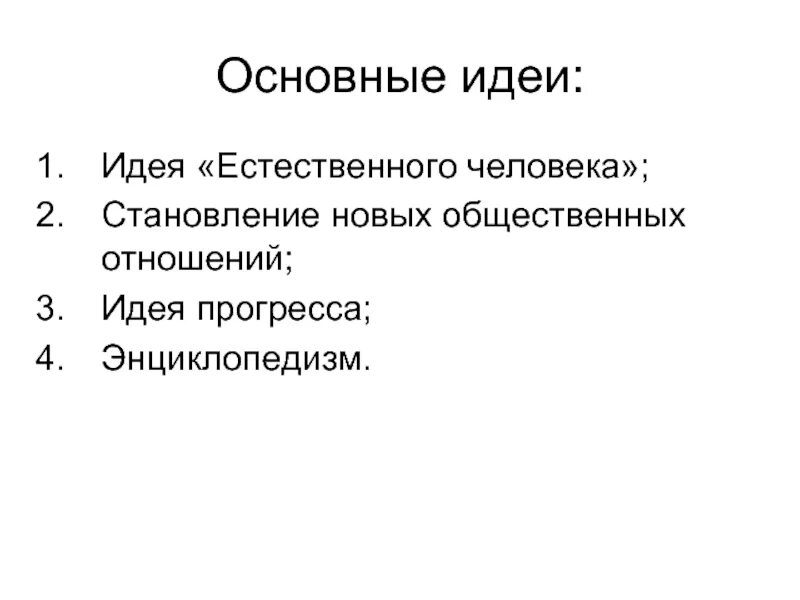 Основные идеи:

1. Идея «Естественного человека»;
2. Становление новых общественных отношений;
3. Идея прогресса;
4. Энциклопедизм.